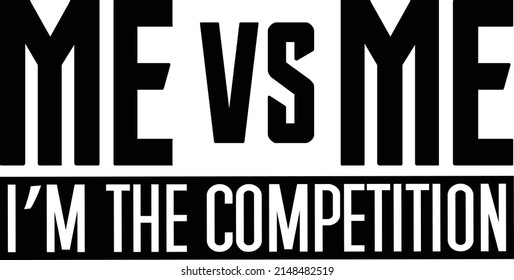 ME VS ME
I'M THE COMPETITION

shutterstock.com · 2148482519